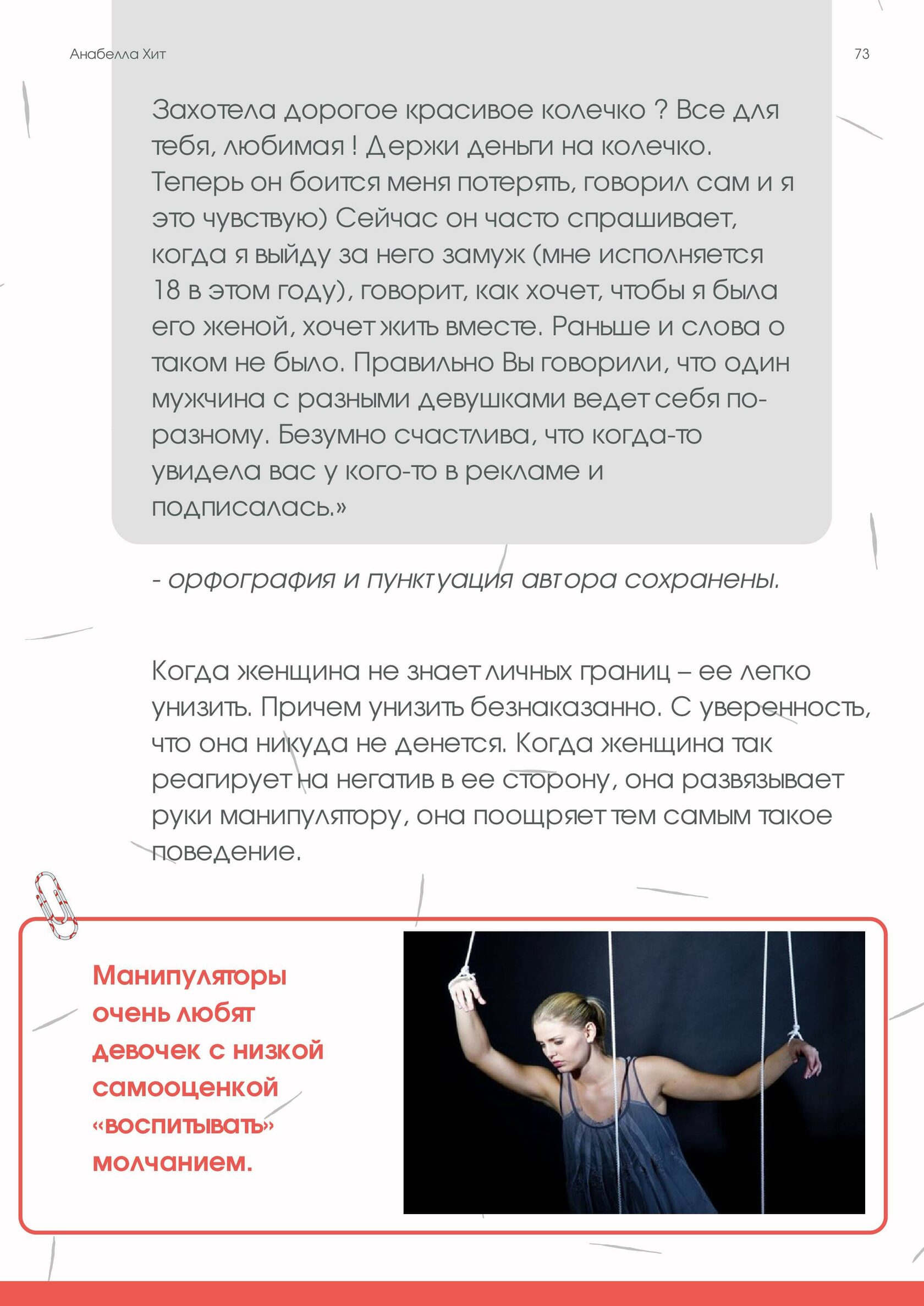 Анабелла Хит

73

Захотела дорогое красивое колечко ? Все для тебя, любимая ! Держи деньги на колечко. Теперь он боится меня потерять, говорил сам и я это чувствую) Сейчас он часто спрашивает, когда я выйду за него замуж (мне исполняется 18 в этом году), говорит, как хочет, чтобы я была его женой, хочет жить вместе. Раньше и слова о таком не было. Правильно Вы говорили, что один мужчина с разными девушками ведет себя по-разному. Безумно счастлива, что когда-то увидела вас у кого-то в рекламе и подписалась.»

- орфография и пунктуация автора сохранены.

Когда женщина не знает личных границ – ее легко унизить. Причем унизить безнаказанно. С уверенность, что она никуда не денется. Когда женщина так реагирует на негатив в ее сторону, она развязывает руки манипулятору, она поощряет тем самым такое поведение.

Манипуляторы очень любят девочек с низкой самооценкой «воспитывать» молчанием.